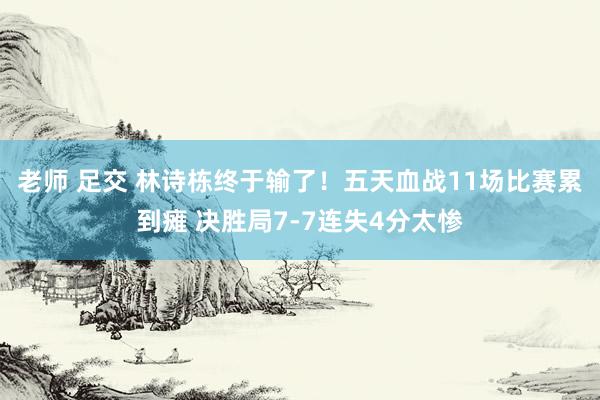 老师 足交 林诗栋终于输了！五天血战11场比赛累到瘫 决胜局7-7连失4分太惨